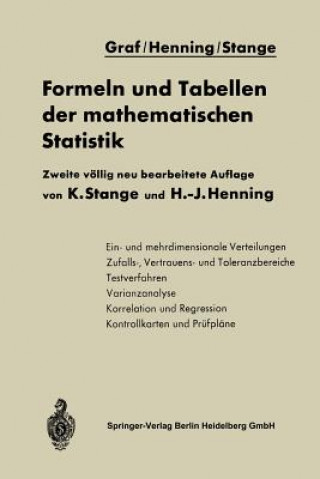 Graf/Henning/Stange

Formeln und Tabellen der mathematischen Statistik

Zweite völlig neu bearbeitete Auflage von K. Stange und H.-J. Henning

Ein- und mehrdimensionale Verteilungen
Zufalls-, Vertrauens- und Toleranzbereiche
Testverfahren
Varianzanalyse
Korrelation und Regression
Kontrollkarten und Prüfpläne

Springer-Verlag Berlin Heidelberg GmbH